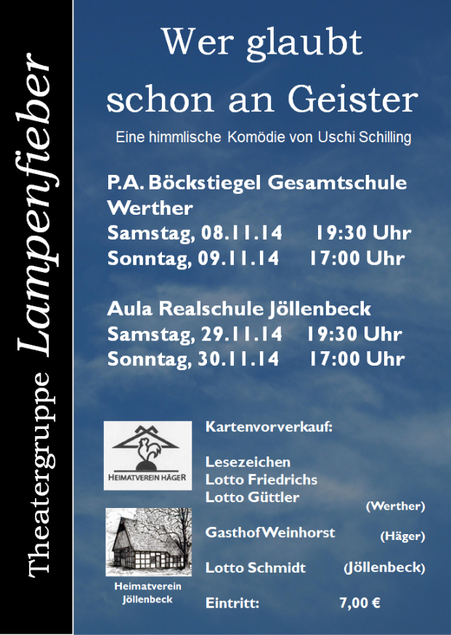 Theatergruppe Lampenfieber

Wer glaubt schon an Geister

Eine himmlische Komödie von Uschi Schilling

P.A. Böckstiegel Gesamtschule Werther
Samstag, 08.11.14 19:30 Uhr
Sonntag, 09.11.14 17:00 Uhr

Aula Realschule Jöllenbeck
Samstag, 29.11.14 19:30 Uhr
Sonntag, 30.11.14 17:00 Uhr

HEIMATVEREIN HÄGER

Heimatverein Jöllenbeck

Kartenvorverkauf:

Lesezeichen
Lotto Friedrichs
Lotto Güttler
(Werther)

Gasthof Weinhorst (Häger)

Lotto Schmidt (Jöllenbeck)

Eintritt: 7,00 €